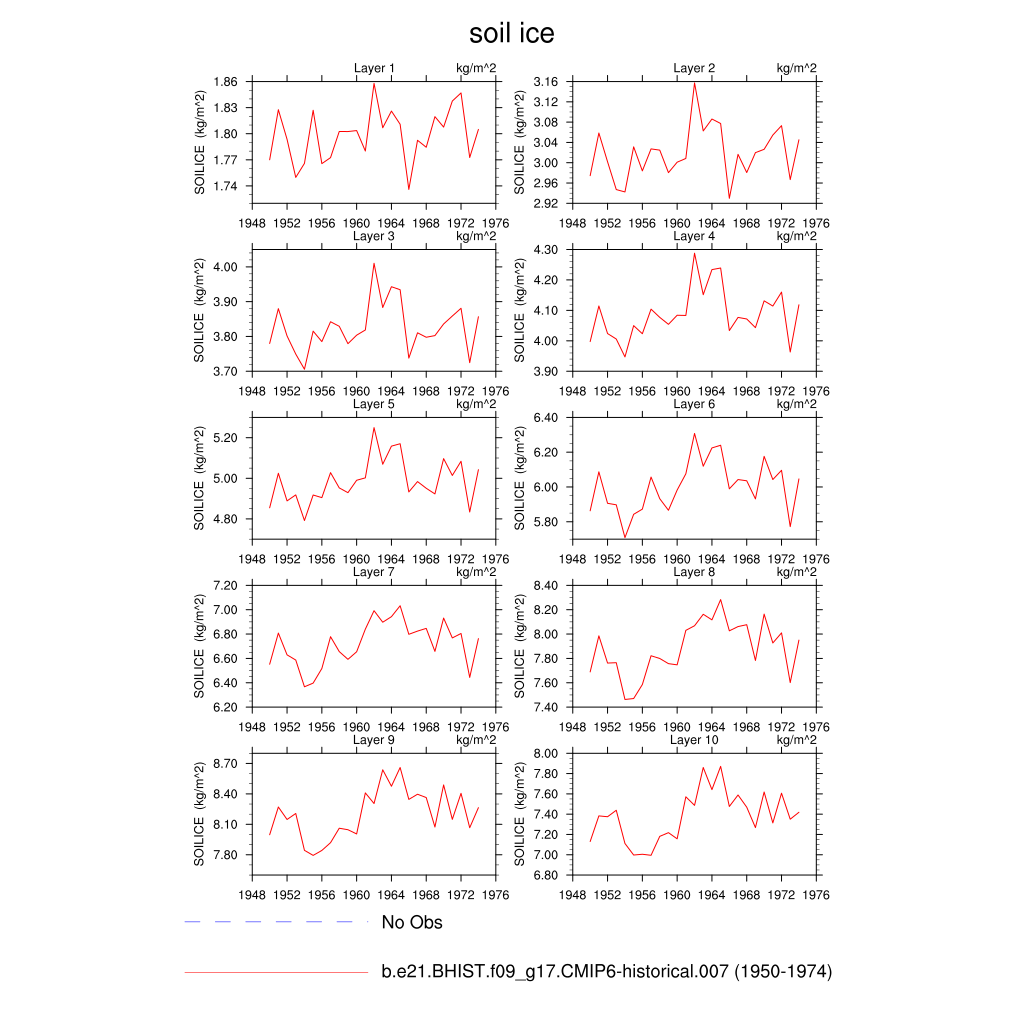 soil ice

Layer 1 kg/m^2
SOILICE (kg/m^2)
1.86
1.83
1.80
1.77
1.74
1948 1952 1956 1960 1964 1968 1972 1976

Layer 2 kg/m^2
SOILICE (kg/m^2)
3.16
3.12
3.08
3.04
3.00
2.96
2.92
1948 1952 1956 1960 1964 1968 1972 1976

Layer 3 kg/m^2
SOILICE (kg/m^2)
4.00
3.90
3.80
3.70
1948 1952 1956 1960 1964 1968 1972 1976

Layer 4 kg/m^2
SOILICE (kg/m^2)
4.30
4.20
4.10
4.00
3.90
1948 1952 1956 1960 1964 1968 1972 1976

Layer 5 kg/m^2
SOILICE (kg/m^2)
5.20
5.00
4.80
1948 1952 1956 1960 1964 1968 1972 1976

Layer 6 kg/m^2
SOILICE (kg/m^2)
6.40
6.20
6.00
5.80
1948 1952 1956 1960 1964 1968 1972 1976

Layer 7 kg/m^2
SOILICE (kg/m^2)
7.20
7.00
6.80
6.60
6.40
6.20
1948 1952 1956 1960 1964 1968 1972 1976

Layer 8 kg/m^2
SOILICE (kg/m^2)
8.40
8.20
8.00
7.80
7.60
7.40
1948 1952 1956 1960 1964 1968 1972 1976

Layer 9 kg/m^2
SOILICE (kg/m^2)
8.70
8.40
8.10
7.80
1948 1952 1956 1960 1964 1968 1972 1976

Layer 10 kg/m^2
SOILICE (kg/m^2)
8.00
7.80
7.60
7.40
7.20
7.00
6.80
1948 1952 1956 1960 1964 1968 1972 1976

No Obs

b.e21.BHIST.f09_g17.CMIP6-historical.007 (1950-1974)